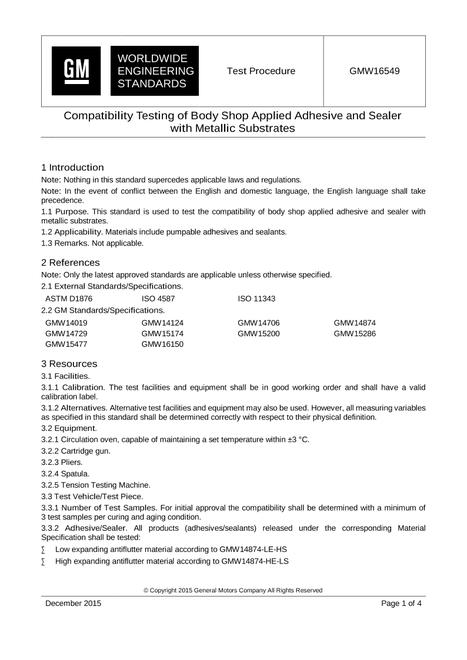 GM WORLDWIDE ENGINEERING STANDARDS

Test Procedure

GMW16549

Compatibility Testing of Body Shop Applied Adhesive and Sealer with Metallic Substrates

1 Introduction

Note: Nothing in this standard supercedes applicable laws and regulations.

Note: In the event of conflict between the English and domestic language, the English language shall take precedence.

1.1 Purpose. This standard is used to test the compatibility of body shop applied adhesive and sealer with metallic substrates.

1.2 Applicability. Materials include pumpable adhesives and sealants.

1.3 Remarks. Not applicable.

2 References

Note: Only the latest approved standards are applicable unless otherwise specified.

2.1 External Standards/Specifications.

ASTM D1876 ISO 4587 ISO 11343

2.2 GM Standards/Specifications.

GMW14019 GMW14124 GMW14706 GMW14874
GMW14729 GMW15174 GMW15200 GMW15286
GMW15477 GMW16150

3 Resources

3.1 Facilities.

3.1.1 Calibration. The test facilities and equipment shall be in good working order and shall have a valid calibration label.

3.1.2 Alternatives. Alternative test facilities and equipment may also be used. However, all measuring variables as specified in this standard shall be determined correctly with respect to their physical definition.

3.2 Equipment.

3.2.1 Circulation oven, capable of maintaining a set temperature within ±3 °C.

3.2.2 Cartridge gun.

3.2.3 Pliers.

3.2.4 Spatula.

3.2.5 Tension Testing Machine.

3.3 Test Vehicle/Test Piece.

3.3.1 Number of Test Samples. For initial approval the compatibility shall be determined with a minimum of 3 test samples per curing and aging condition.

3.3.2 Adhesive/Sealer. All products (adhesives/sealants) released under the corresponding Material Specification shall be tested:

∑ Low expanding antiflutter material according to GMW14874-LE-HS

∑ High expanding antiflutter material according to GMW14874-HE-LS

© Copyright 2015 General Motors Company All Rights Reserved

December 2015

Page 1 of 4